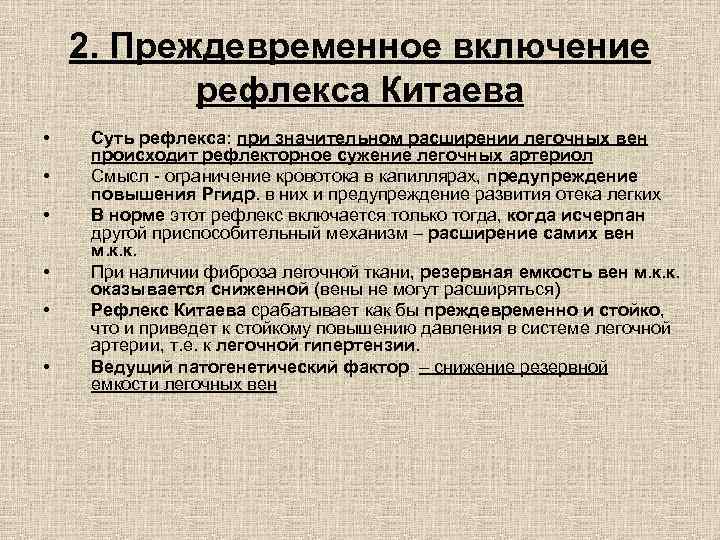 2. Преждевременное включение рефлекса Китаева

• Суть рефлекса: при значительном расширении легочных вен происходит рефлекторное сужение легочных артериол
• Смысл - ограничение кровотока в капиллярах, предупреждение повышения Ргидр. в них и предупреждение развития отека легких
• В норме этот рефлекс включается только тогда, когда исчерпан другой приспособительный механизм – расширение самих вен м.к.к.
• При наличии фиброза легочной ткани, резервная емкость вен м.к.к. оказывается сниженной (вены не могут расширяться)
• Рефлекс Китаева срабатывает как бы преждевременно и стойко, что и приведет к стойкому повышению давления в системе легочной артерии, т.е. к легочной гипертензии.
• Ведущий патогенетический фактор – снижение резервной емкости легочных вен